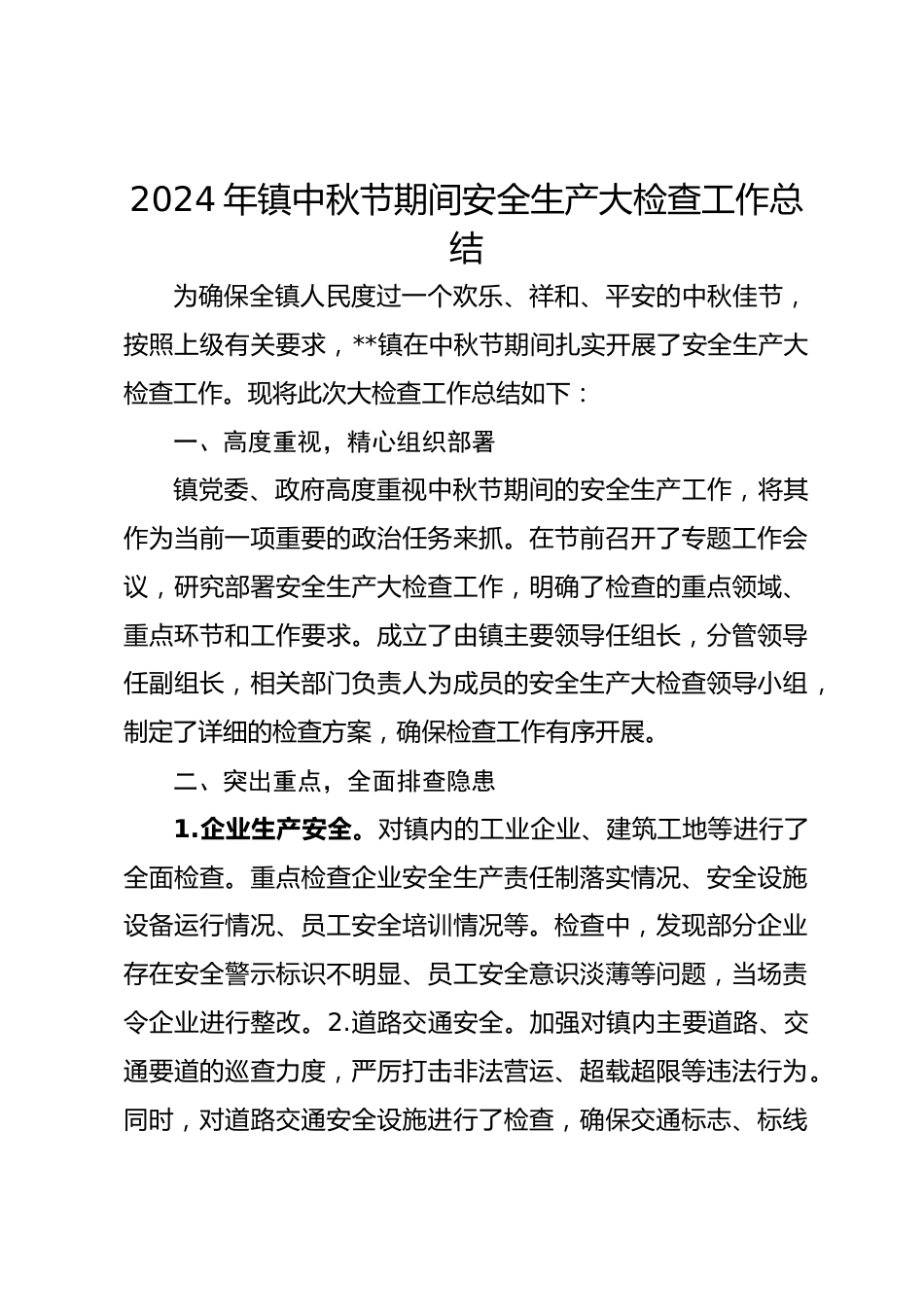 2024 年镇中秋节期间安全生产大检查工作总结

为确保全镇人民度过一个欢乐、祥和、平安的中秋佳节，按照上级有关要求，**镇在中秋节期间扎实开展了安全生产大检查工作。现将此次大检查工作总结如下：

一、高度重视，精心组织部署

镇党委、政府高度重视中秋节期间的安全生产工作，将其作为当前一项重要的政治任务来抓。在节前召开了专题工作会议，研究部署安全生产大检查工作，明确了检查的重点领域、重点环节和工作要求。成立了由镇主要领导任组长，分管领导任副组长，相关部门负责人为成员的安全生产大检查领导小组，制定了详细的检查方案，确保检查工作有序开展。

二、突出重点，全面排查隐患

1.企业生产安全。对镇内的工业企业、建筑工地等进行了全面检查。重点检查企业安全生产责任制落实情况、安全设施设备运行情况、员工安全培训情况等。检查中，发现部分企业存在安全警示标识不明显、员工安全意识淡薄等问题，当场责令企业进行整改。2.道路交通安全。加强对镇内主要道路、交通要道的巡查力度，严厉打击非法营运、超载超限等违法行为。同时，对道路交通安全设施进行了检查，确保交通标志、标线